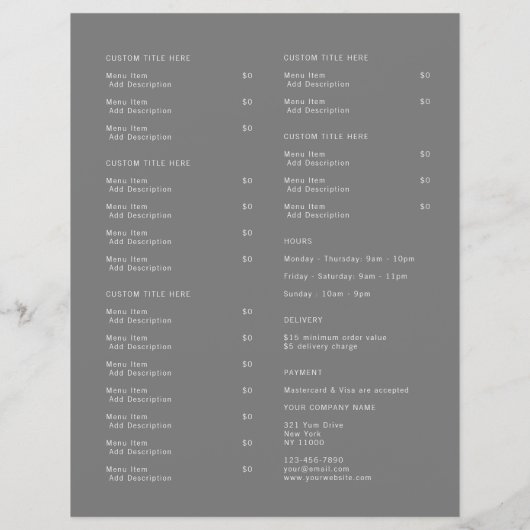 CUSTOM TITLE HERE

Menu Item $0
Add Description

Menu Item $0
Add Description

Menu Item $0
Add Description

CUSTOM TITLE HERE

Menu Item $0
Add Description

Menu Item $0
Add Description

Menu Item $0
Add Description

Menu Item $0
Add Description

CUSTOM TITLE HERE

Menu Item $0
Add Description

Menu Item $0
Add Description

Menu Item $0
Add Description

Menu Item $0
Add Description

Menu Item $0
Add Description

Menu Item $0
Add Description

Menu Item $0
Add Description

CUSTOM TITLE HERE

Menu Item $0
Add Description

Menu Item $0
Add Description

CUSTOM TITLE HERE

Menu Item $0
Add Description

Menu Item $0
Add Description

Menu Item $0
Add Description

HOURS

Monday - Thursday: 9am - 10pm

Friday - Saturday: 9am - 11pm

Sunday : 10am - 9pm

DELIVERY

$15 minimum order value
$5 delivery charge

PAYMENT

Mastercard & Visa are accepted

YOUR COMPANY NAME

321 Yum Drive
New York
NY 11000

123-456-7890
your@email.com
www.yourwebsite.com